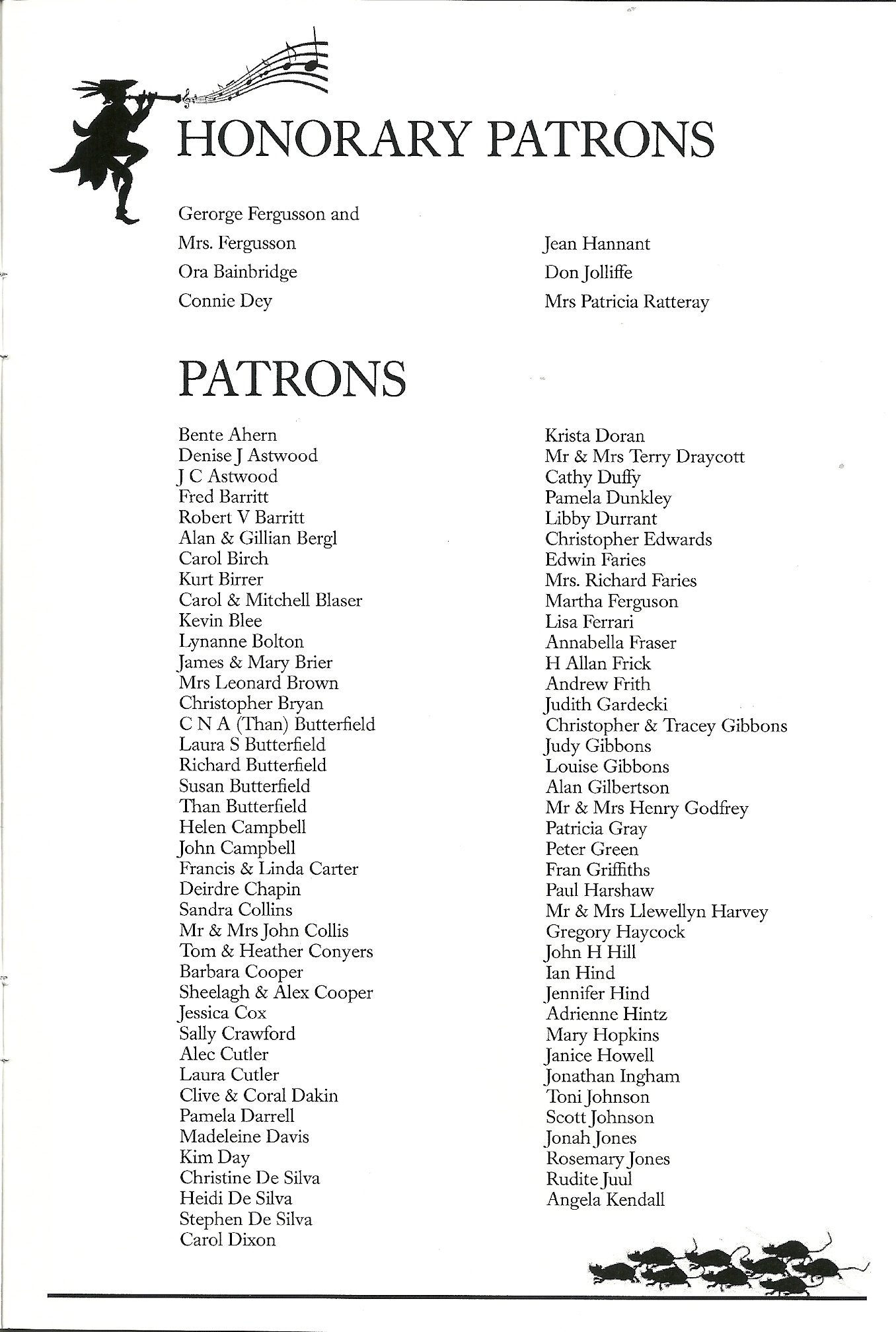 HONORARY PATRONS

Gerorge Fergusson and
Mrs. Fergusson
Ora Bainbridge
Connie Dey

Jean Hannant
Don Jolliffe
Mrs Patricia Ratteray

PATRONS

Bente Ahern
Denise J Astwood
J C Astwood
Fred Barritt
Robert V Barritt
Alan & Gillian Bergl
Carol Birch
Kurt Birrer
Carol & Mitchell Blaser
Kevin Blee
Lynanne Bolton
James & Mary Brier
Mrs Leonard Brown
Christopher Bryan
C N A (Than) Butterfield
Laura S Butterfield
Richard Butterfield
Susan Butterfield
Than Butterfield
Helen Campbell
John Campbell
Francis & Linda Carter
Deirdre Chapin
Sandra Collins
Mr & Mrs John Collis
Tom & Heather Conyers
Barbara Cooper
Sheelagh & Alex Cooper
Jessica Cox
Sally Crawford
Alec Cutler
Laura Cutler
Clive & Coral Dakin
Pamela Darrell
Madeleine Davis
Kim Day
Christine De Silva
Heidi De Silva
Stephen De Silva
Carol Dixon

Krista Doran
Mr & Mrs Terry Draycott
Cathy Duffy
Pamela Dunkley
Libby Durrant
Christopher Edwards
Edwin Faries
Mrs. Richard Faries
Martha Ferguson
Lisa Ferrari
Annabella Fraser
H Allan Frick
Andrew Frith
Judith Gardecki
Christopher & Tracey Gibbons
Judy Gibbons
Louise Gibbons
Alan Gilbertson
Mr & Mrs Henry Godfrey
Patricia Gray
Peter Green
Fran Griffiths
Paul Harshaw
Mr & Mrs Llewellyn Harvey
Gregory Haycock
John H Hill
Ian Hind
Jennifer Hind
Adrienne Hintz
Mary Hopkins
Janice Howell
Jonathan Ingham
Toni Johnson
Scott Johnson
Jonah Jones
Rosemary Jones
Rudite Juul
Angela Kendall